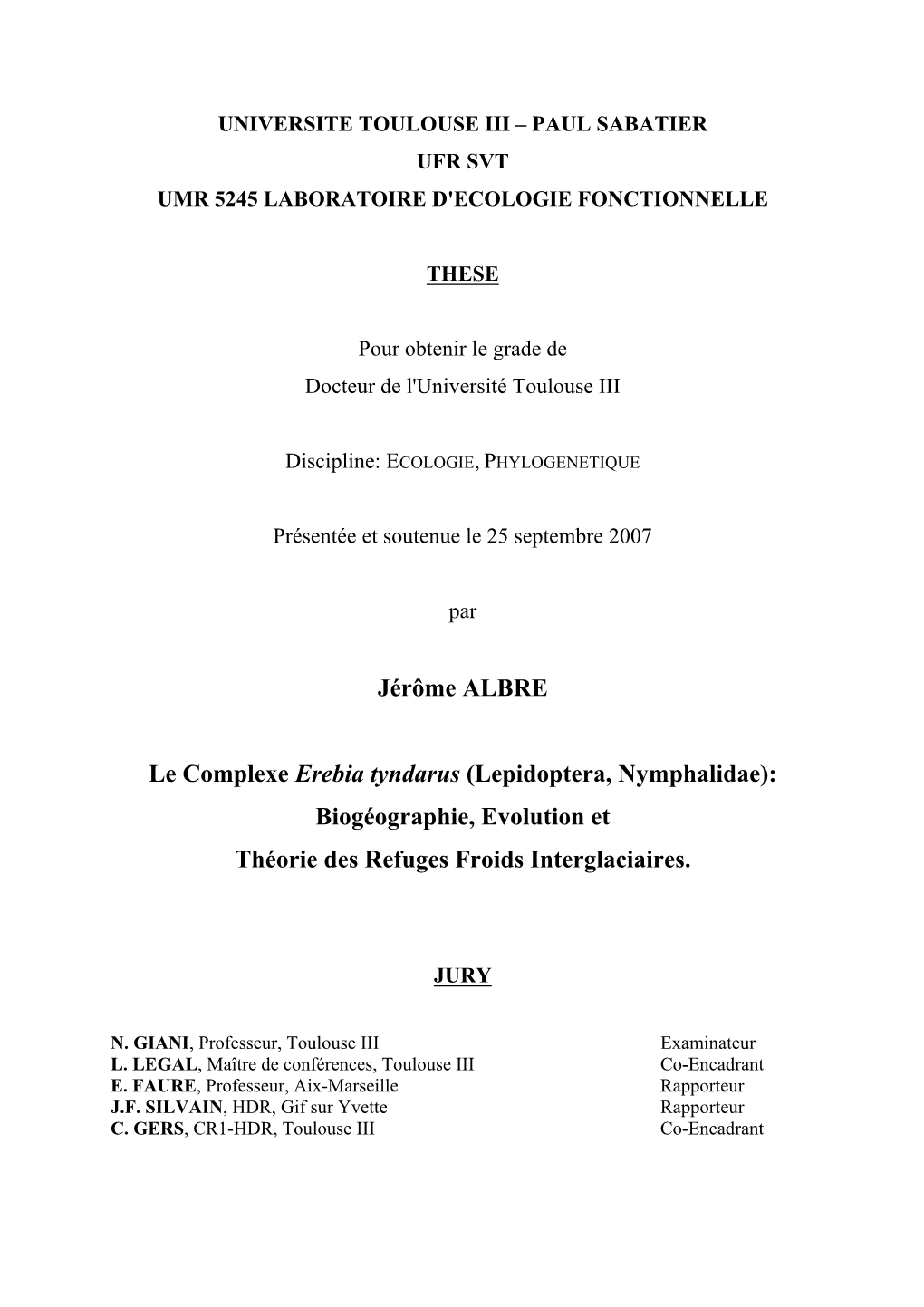 UNIVERSITE TOULOUSE III – PAUL SABATIER
UFR SVT
UMR 5245 LABORATOIRE D'ECOLOGIE FONCTIONNELLE

THESE

Pour obtenir le grade de
Docteur de l'Université Toulouse III

Discipline: ECOLOGIE, PHYLOGENETIQUE

Présentée et soutenue le 25 septembre 2007

par

Jérôme ALBRE

Le Complexe Erebia tyndarus (Lepidoptera, Nymphalidae): Biogéographie, Evolution et Théorie des Refuges Froids Interglaciaires.

JURY

| | |
|---|---|
| N. GIANI, Professeur, Toulouse III | Examinateur |
| L. LEGAL, Maître de conférences, Toulouse III | Co-Encadrant |
| E. FAURE, Professeur, Aix-Marseille | Rapporteur |
| J.F. SILVAIN, HDR, Gif sur Yvette | Rapporteur |
| C. GERS, CR1-HDR, Toulouse III | Co-Encadrant |